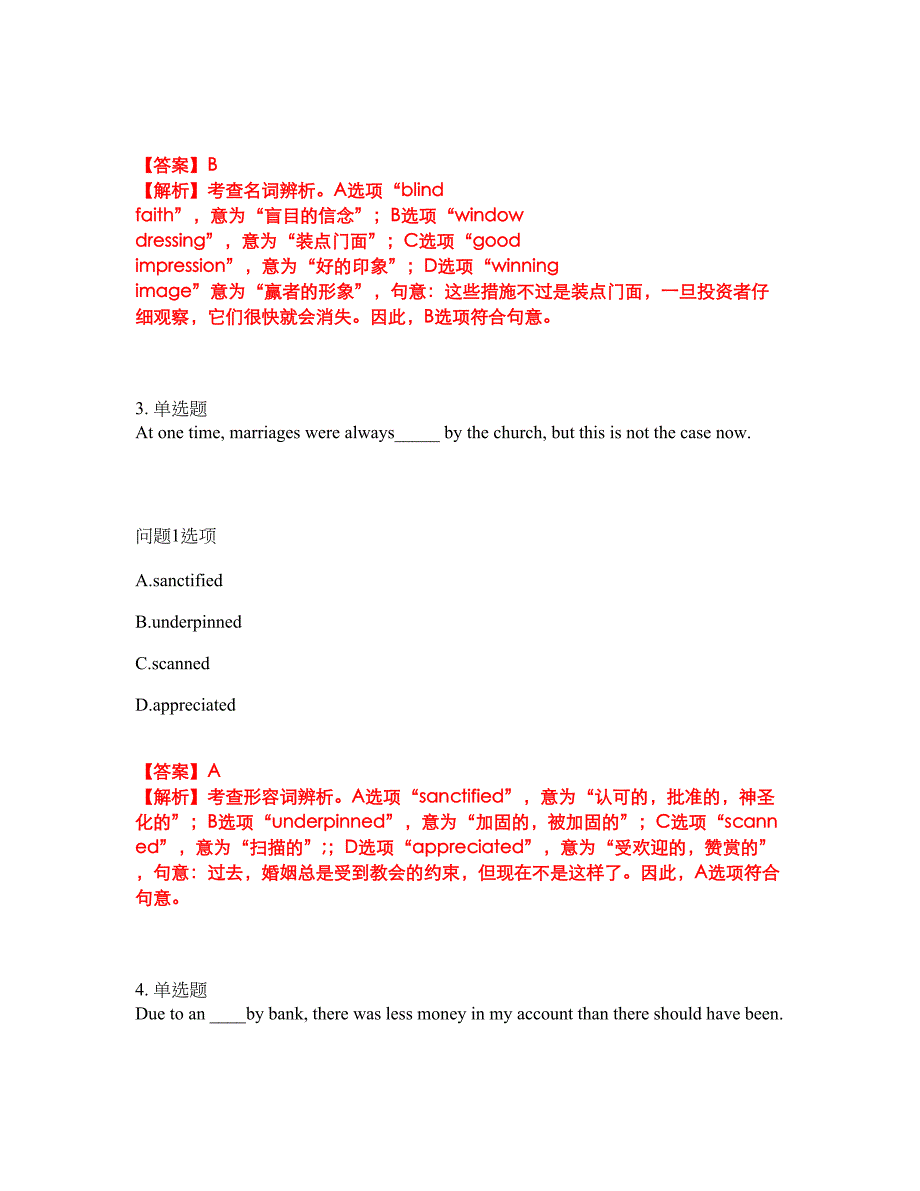 【答案】B
【解析】考查名词辨析。A选项“blind faith”，意为“盲目的信念”；B选项“window dressing”，意为“装点门面”；C选项“good impression”，意为“好的印象”；D选项“winning image”意为“赢者的形象”，句意：这些措施不过是装点门面，一旦投资者仔细观察，它们很快就会消失。因此，B选项符合句意。

3. 单选题
At one time, marriages were always_____ by the church, but this is not the case now.

问题1选项

A.sanctified

B.underpinned

C.scanned

D.appreciated

【答案】A
【解析】考查形容词辨析。A选项“sanctified”，意为“认可的，批准的，神圣化的”；B选项“underpinned”，意为“加固的，被加固的”；C选项“scanned”，意为“扫描的”;；D选项“appreciated”，意为“受欢迎的，赞赏的”，句意：过去，婚姻总是受到教会的约束，但现在不是这样了。因此，A选项符合句意。

4. 单选题
Due to an ____by bank, there was less money in my account than there should have been.